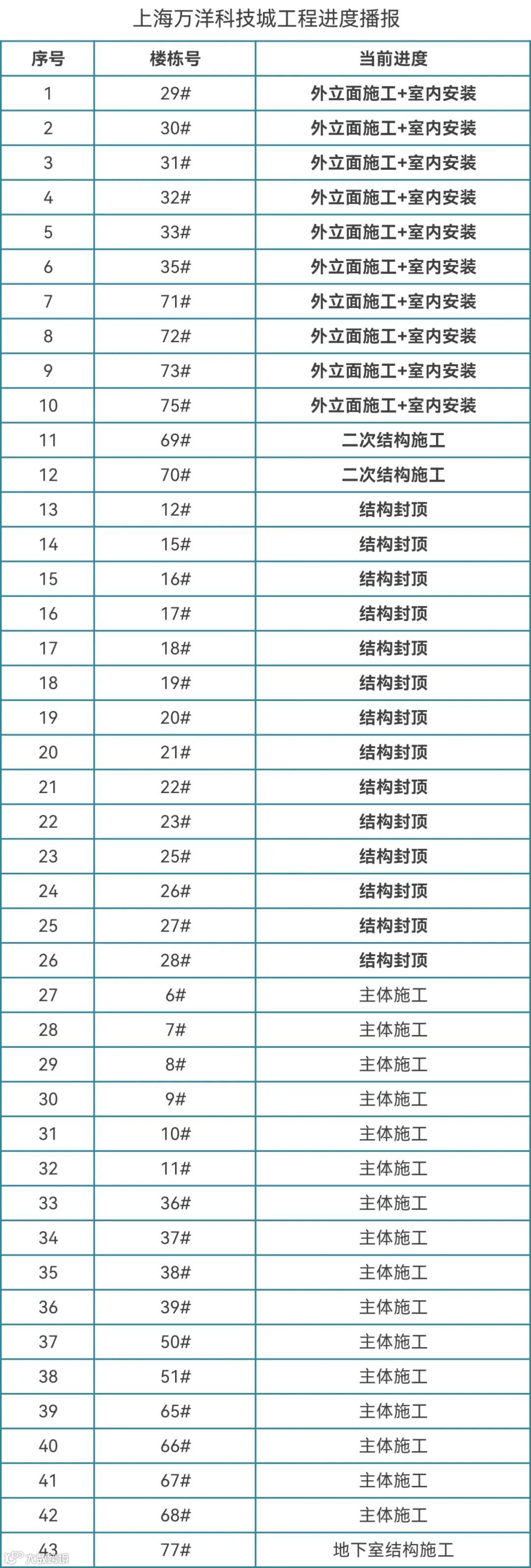 上海万洋科技城工程进度播报

| 序号 | 楼栋号 | 当前进度 |
|---|---|---|
| 1 | 29# | 外立面施工+室内安装 |
| 2 | 30# | 外立面施工+室内安装 |
| 3 | 31# | 外立面施工+室内安装 |
| 4 | 32# | 外立面施工+室内安装 |
| 5 | 33# | 外立面施工+室内安装 |
| 6 | 35# | 外立面施工+室内安装 |
| 7 | 71# | 外立面施工+室内安装 |
| 8 | 72# | 外立面施工+室内安装 |
| 9 | 73# | 外立面施工+室内安装 |
| 10 | 75# | 外立面施工+室内安装 |
| 11 | 69# | 二次结构施工 |
| 12 | 70# | 二次结构施工 |
| 13 | 12# | 结构封顶 |
| 14 | 15# | 结构封顶 |
| 15 | 16# | 结构封顶 |
| 16 | 17# | 结构封顶 |
| 17 | 18# | 结构封顶 |
| 18 | 19# | 结构封顶 |
| 19 | 20# | 结构封顶 |
| 20 | 21# | 结构封顶 |
| 21 | 22# | 结构封顶 |
| 22 | 23# | 结构封顶 |
| 23 | 25# | 结构封顶 |
| 24 | 26# | 结构封顶 |
| 25 | 27# | 结构封顶 |
| 26 | 28# | 结构封顶 |
| 27 | 6# | 主体施工 |
| 28 | 7# | 主体施工 |
| 29 | 8# | 主体施工 |
| 30 | 9# | 主体施工 |
| 31 | 10# | 主体施工 |
| 32 | 11# | 主体施工 |
| 33 | 36# | 主体施工 |
| 34 | 37# | 主体施工 |
| 35 | 38# | 主体施工 |
| 36 | 39# | 主体施工 |
| 37 | 50# | 主体施工 |
| 38 | 51# | 主体施工 |
| 39 | 65# | 主体施工 |
| 40 | 66# | 主体施工 |
| 41 | 67# | 主体施工 |
| 42 | 68# | 主体施工 |
| 43 | 77# | 地下室结构施工 |